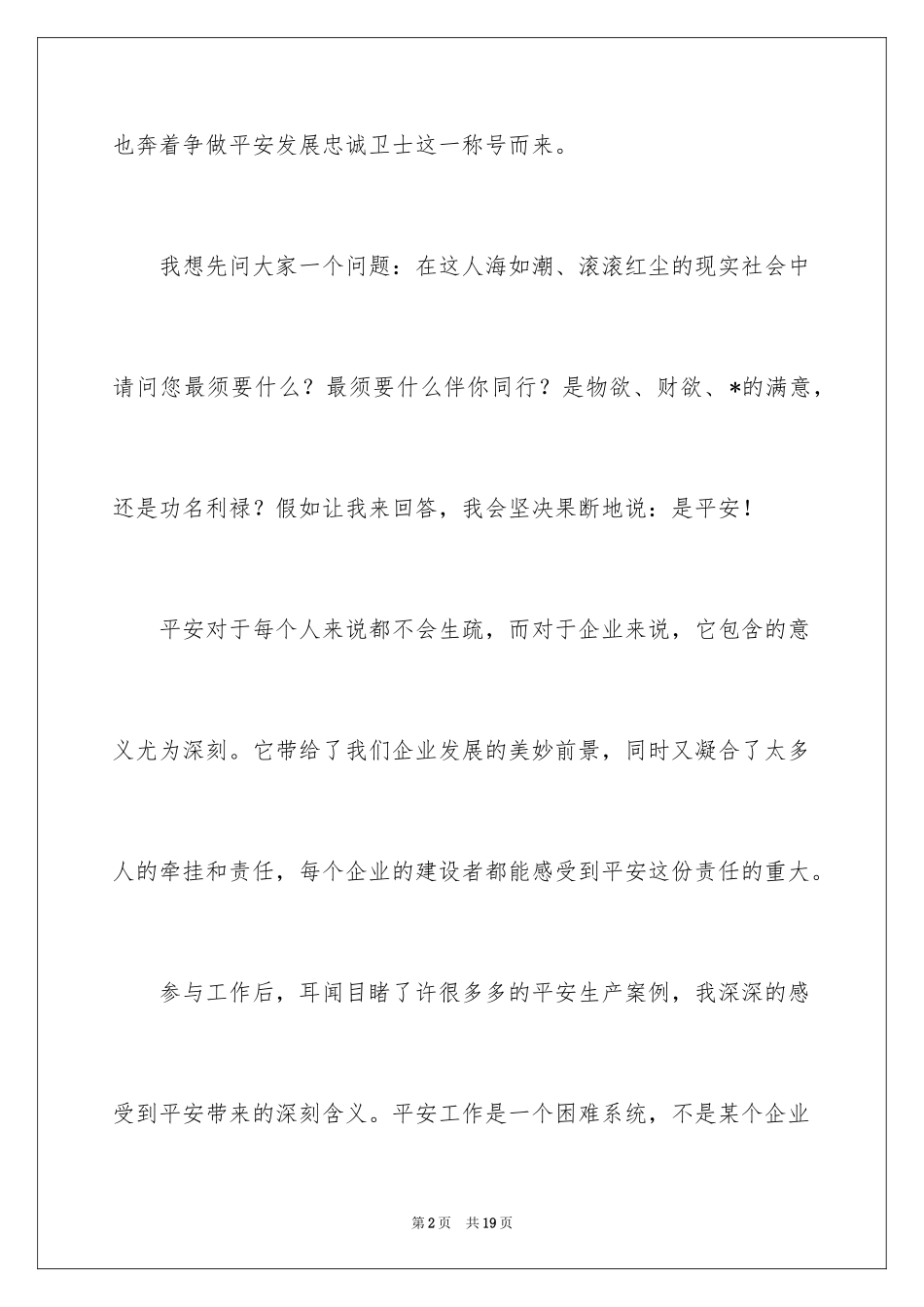 也奔着争做平安发展忠诚卫士这一称号而来。

我想先问大家一个问题：在这人海如潮、滚滚红尘的现实社会中请问您最须要什么？最须要什么伴你同行？是物欲、财欲、*的满意，还是功名利禄？假如让我来回答，我会坚决果断地说：是平安！

平安对于每个人来说都不会生疏，而对于企业来说，它包含的意义尤为深刻。它带给了我们企业发展的美妙前景，同时又凝合了太多人的牵挂和责任，每个企业的建设者都能感受到平安这份责任的重大。

参与工作后，耳闻目睹了许很多多的平安生产案例，我深深的感受到平安带来的深刻含义。平安工作是一个困难系统，不是某个企业

第2页　共19页